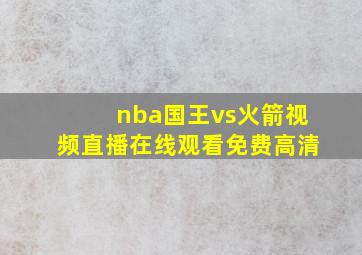 nba国王vs火箭视频直播在线观看免费高清